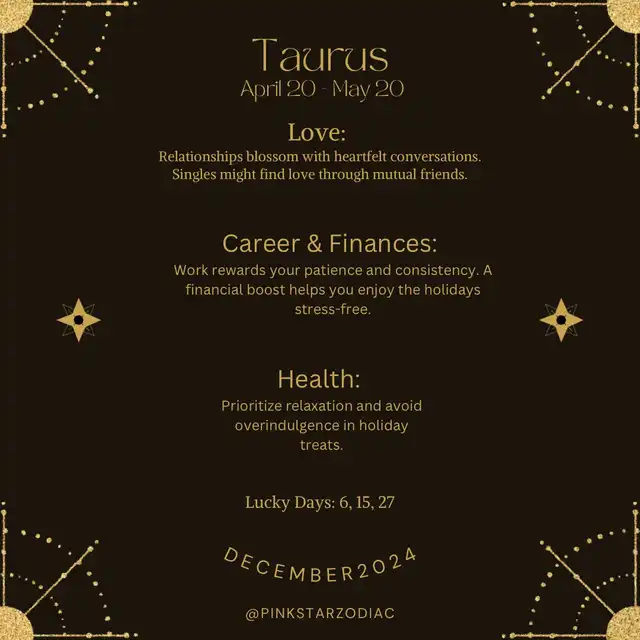 Taurus
April 20 - May 20

Love:
Relationships blossom with heartfelt conversations. Singles might find love through mutual friends.

Career & Finances:
Work rewards your patience and consistency. A financial boost helps you enjoy the holidays stress-free.

Health:
Prioritize relaxation and avoid overindulgence in holiday treats.

Lucky Days: 6, 15, 27

DECEMBER2024

@PINKSTARZODIAC